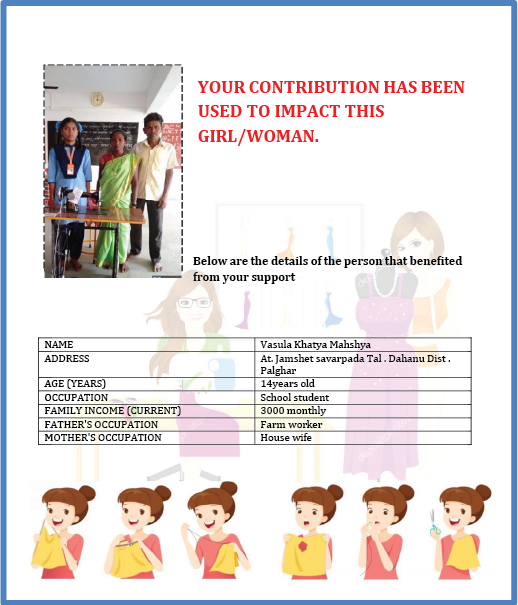 YOUR CONTRIBUTION HAS BEEN USED TO IMPACT THIS GIRL/WOMAN.

Below are the details of the person that benefited from your support

| NAME | Vasula Khatya Mahshya |
|---|---|
| ADDRESS | At. Jamshet savarpada Tal . Dahanu Dist . Palghar |
| AGE (YEARS) | 14years old |
| OCCUPATION | School student |
| FAMILY INCOME (CURRENT) | 3000 monthly |
| FATHER'S OCCUPATION | Farm worker |
| MOTHER'S OCCUPATION | House wife |